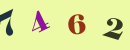 7 4 6 2